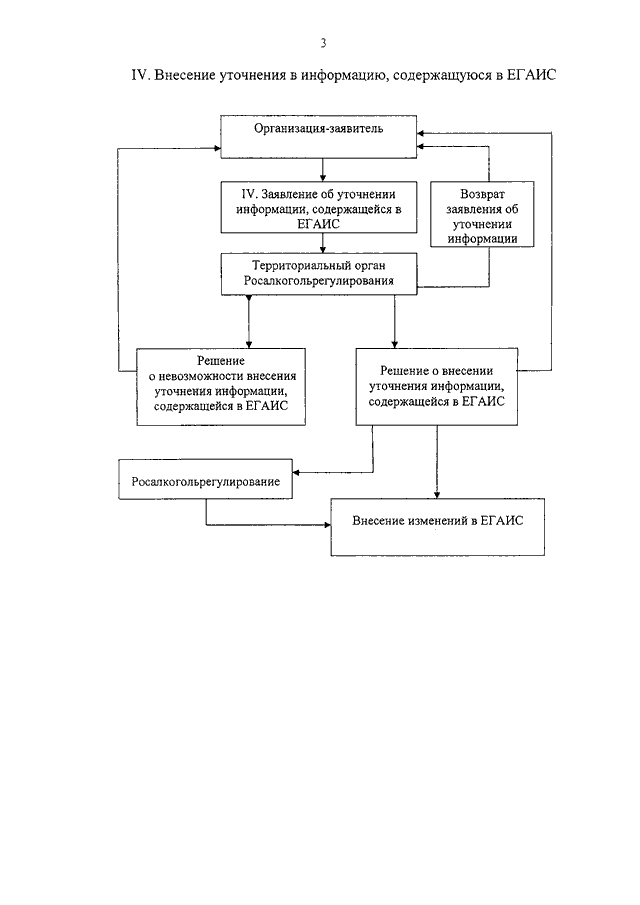 3

IV. Внесение уточнения в информацию, содержащуюся в ЕГАИС

Организация-заявитель

IV. Заявление об уточнении информации, содержащейся в ЕГАИС

Возврат заявления об уточнении информации

Территориальный орган Росалкогольрегулирования

Решение о невозможности внесения уточнения информации, содержащейся в ЕГАИС

Решение о внесении уточнения информации, содержащейся в ЕГАИС

Росалкогольрегулирование

Внесение изменений в ЕГАИС